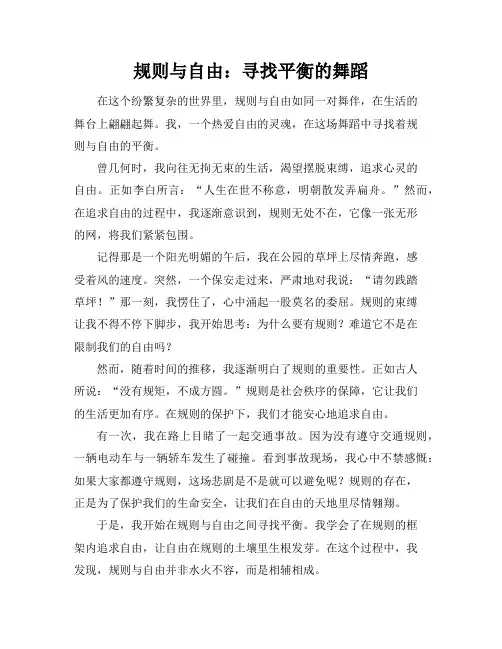 规则与自由：寻找平衡的舞蹈

在这个纷繁复杂的世界里，规则与自由如同一对舞伴，在生活的舞台上翩翩起舞。我，一个热爱自由的灵魂，在这场舞蹈中寻找着规则与自由的平衡。

曾几何时，我向往无拘无束的生活，渴望摆脱束缚，追求心灵的自由。正如李白所言：“人生在世不称意，明朝散发弄扁舟。”然而，在追求自由的过程中，我逐渐意识到，规则无处不在，它像一张无形的网，将我们紧紧包围。

记得那是一个阳光明媚的午后，我在公园的草坪上尽情奔跑，感受着风的速度。突然，一个保安走过来，严肃地对我说：“请勿践踏草坪！”那一刻，我愣住了，心中涌起一股莫名的委屈。规则的束缚让我不得不停下脚步，我开始思考：为什么要有规则？难道它不是在限制我们的自由吗？

然而，随着时间的推移，我逐渐明白了规则的重要性。正如古人所说：“没有规矩，不成方圆。”规则是社会秩序的保障，它让我们的生活更加有序。在规则的保护下，我们才能安心地追求自由。

有一次，我在路上目睹了一起交通事故。因为没有遵守交通规则，一辆电动车与一辆轿车发生了碰撞。看到事故现场，我心中不禁感慨：如果大家都遵守规则，这场悲剧是不是就可以避免呢？规则的存在，正是为了保护我们的生命安全，让我们在自由的天地里尽情翱翔。

于是，我开始在规则与自由之间寻找平衡。我学会了在规则的框架内追求自由，让自由在规则的土壤里生根发芽。在这个过程中，我发现，规则与自由并非水火不容，而是相辅相成。